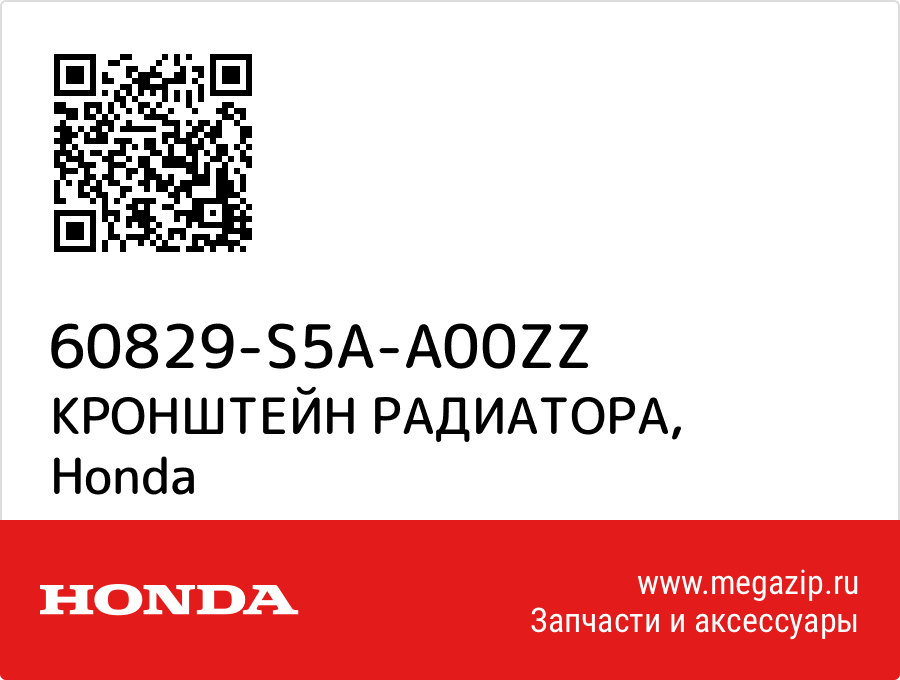 60829-S5A-A00ZZ
КРОНШТЕЙН РАДИАТОРА,
Honda

HONDA

www.megazip.ru
Запчасти и аксессуары